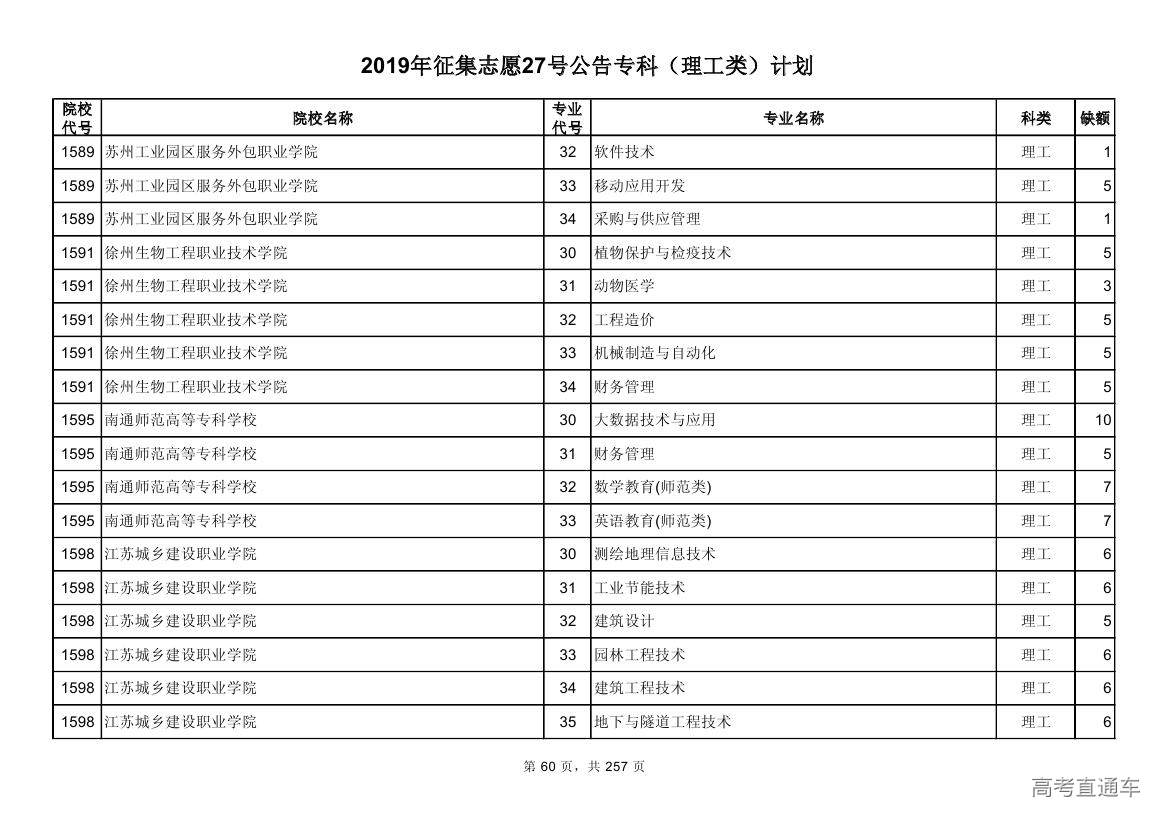 2019年征集志愿27号公告专科（理工类）计划

| 院校代号 | 院校名称 | 专业代号 | 专业名称 | 科类 | 缺额 |
|---|---|---|---|---|---|
| 1589 | 苏州工业园区服务外包职业学院 | 32 | 软件技术 | 理工 | 1 |
| 1589 | 苏州工业园区服务外包职业学院 | 33 | 移动应用开发 | 理工 | 5 |
| 1589 | 苏州工业园区服务外包职业学院 | 34 | 采购与供应管理 | 理工 | 1 |
| 1591 | 徐州生物工程职业技术学院 | 30 | 植物保护与检疫技术 | 理工 | 5 |
| 1591 | 徐州生物工程职业技术学院 | 31 | 动物医学 | 理工 | 3 |
| 1591 | 徐州生物工程职业技术学院 | 32 | 工程造价 | 理工 | 5 |
| 1591 | 徐州生物工程职业技术学院 | 33 | 机械制造与自动化 | 理工 | 5 |
| 1591 | 徐州生物工程职业技术学院 | 34 | 财务管理 | 理工 | 5 |
| 1595 | 南通师范高等专科学校 | 30 | 大数据技术与应用 | 理工 | 10 |
| 1595 | 南通师范高等专科学校 | 31 | 财务管理 | 理工 | 5 |
| 1595 | 南通师范高等专科学校 | 32 | 数学教育(师范类) | 理工 | 7 |
| 1595 | 南通师范高等专科学校 | 33 | 英语教育(师范类) | 理工 | 7 |
| 1598 | 江苏城乡建设职业学院 | 30 | 测绘地理信息技术 | 理工 | 6 |
| 1598 | 江苏城乡建设职业学院 | 31 | 工业节能技术 | 理工 | 6 |
| 1598 | 江苏城乡建设职业学院 | 32 | 建筑设计 | 理工 | 5 |
| 1598 | 江苏城乡建设职业学院 | 33 | 园林工程技术 | 理工 | 6 |
| 1598 | 江苏城乡建设职业学院 | 34 | 建筑工程技术 | 理工 | 6 |
| 1598 | 江苏城乡建设职业学院 | 35 | 地下与隧道工程技术 | 理工 | 6 |

第 60 页，共 257 页

高考直通车